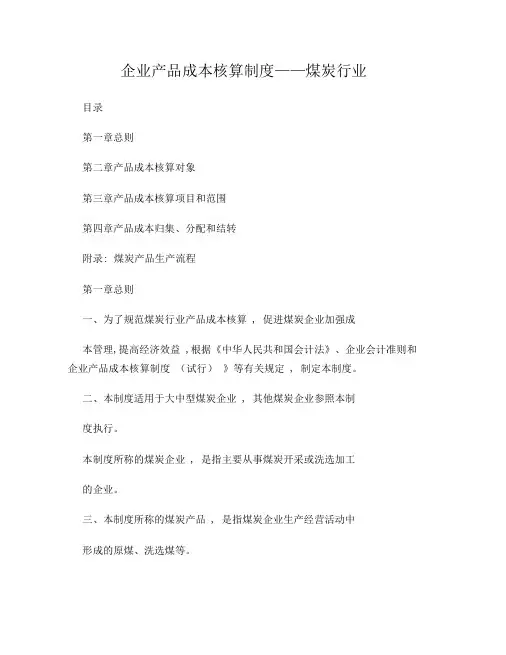 企业产品成本核算制度——煤炭行业

目录

第一章总则

第二章产品成本核算对象

第三章产品成本核算项目和范围

第四章产品成本归集、分配和结转

附录：煤炭产品生产流程

第一章总则

一、为了规范煤炭行业产品成本核算，促进煤炭企业加强成

本管理，提高经济效益，根据《中华人民共和国会计法》、企业会计准则和企业产品成本核算制度（试行）》等有关规定，制定本制度。

二、本制度适用于大中型煤炭企业，其他煤炭企业参照本制

度执行。

本制度所称的煤炭企业，是指主要从事煤炭开采或洗选加工

的企业。

三、本制度所称的煤炭产品，是指煤炭企业生产经营活动中

形成的原煤、洗选煤等。